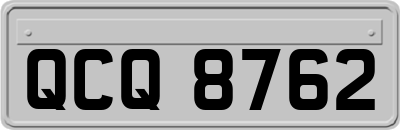 QCQ 8762